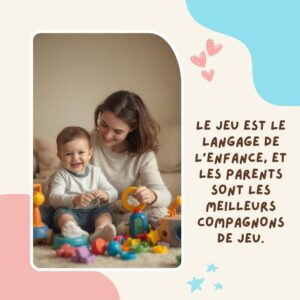 LE JEU EST LE LANGAGE DE L'ENFANCE, ET LES PARENTS SONT LES MEILLEURS COMPAGNONS DE JEU.